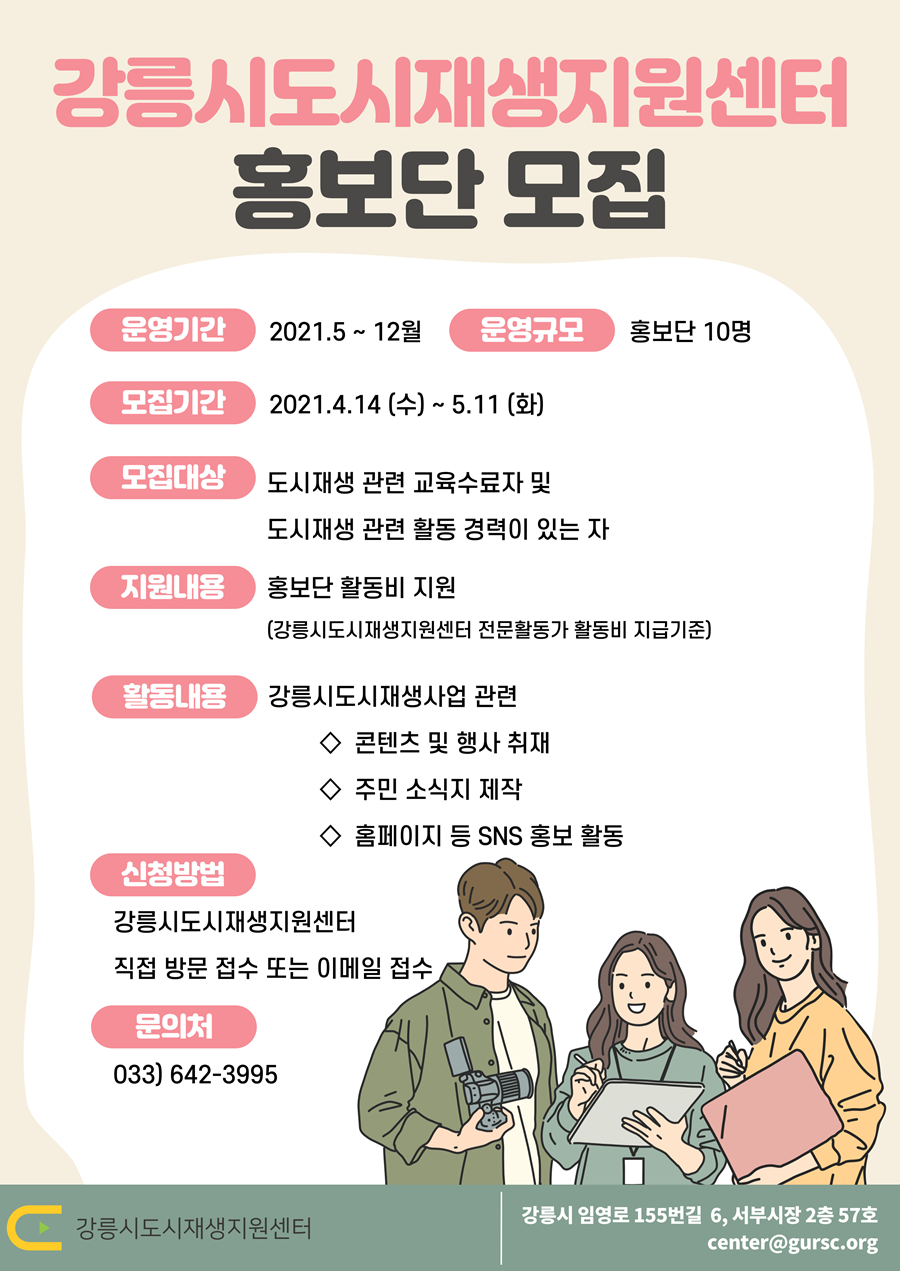 강릉시도시재생지원센터
홍보단 모집

운영기간 2021.5 ~ 12월 운영규모 홍보단 10명

모집기간 2021.4.14 (수) ~ 5.11 (화)

모집대상 도시재생 관련 교육수료자 및
도시재생 관련 활동 경력이 있는 자

지원내용 홍보단 활동비 지원
(강릉시도시재생지원센터 전문활동가 활동비 지급기준)

활동내용 강릉시도시재생사업 관련
◇ 콘텐츠 및 행사 취재
◇ 주민 소식지 제작
◇ 홈페이지 등 SNS 홍보 활동

신청방법
강릉시도시재생지원센터
직접 방문 접수 또는 이메일 접수

문의처
033) 642-3995

강릉시도시재생지원센터

강릉시 임영로 155번길 6, 서부시장 2층 57호
center@gursc.org